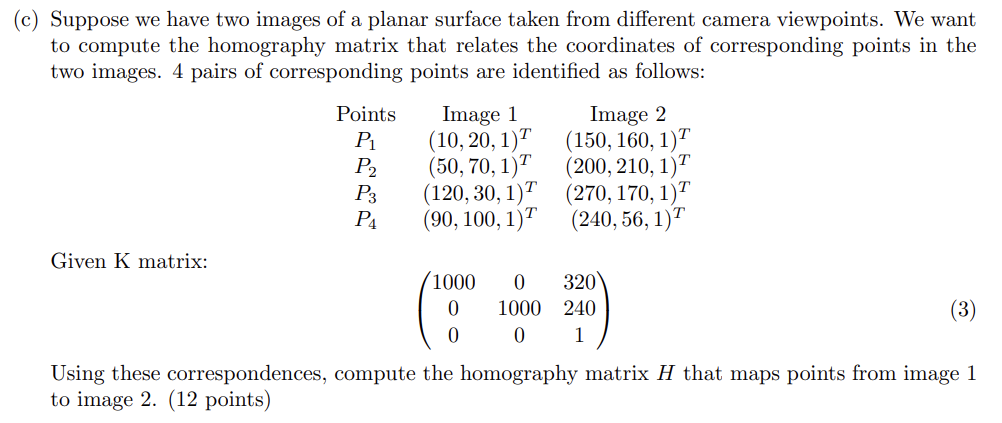 (c) Suppose we have two images of a planar surface taken from different camera viewpoints. We want to compute the homography matrix that relates the coordinates of corresponding points in the two images. 4 pairs of corresponding points are identified as follows:

| Points | Image 1 | Image 2 |
|---|---|---|
| $P_1$ | $(10, 20, 1)^T$ | $(150, 160, 1)^T$ |
| $P_2$ | $(50, 70, 1)^T$ | $(200, 210, 1)^T$ |
| $P_3$ | $(120, 30, 1)^T$ | $(270, 170, 1)^T$ |
| $P_4$ | $(90, 100, 1)^T$ | $(240, 56, 1)^T$ |

Given K matrix:

$$\begin{pmatrix} 1000 & 0 & 320 \\ 0 & 1000 & 240 \\ 0 & 0 & 1 \end{pmatrix} \quad (3)$$

Using these correspondences, compute the homography matrix $H$ that maps points from image 1 to image 2. (12 points)